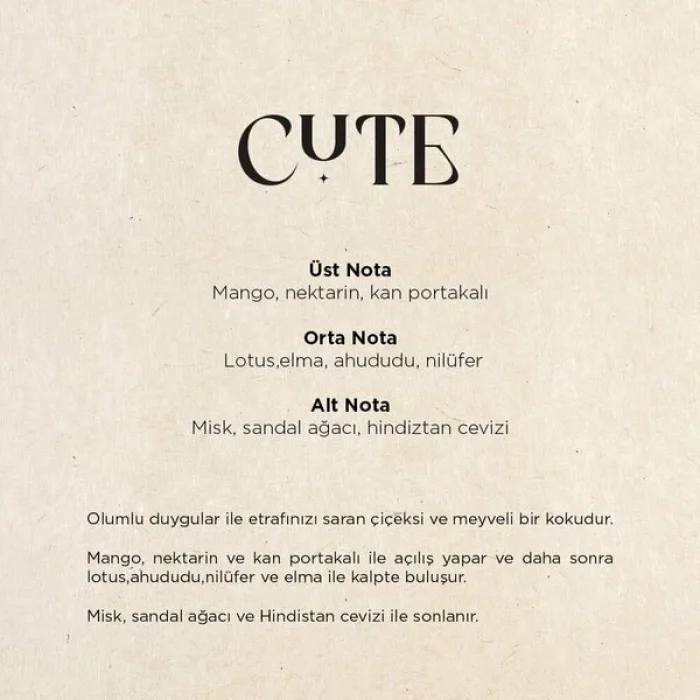 CUTE

Üst Nota
Mango, nektarin, kan portakalı

Orta Nota
Lotus,elma, ahududu, nilüfer

Alt Nota
Misk, sandal ağacı, hindiztan cevizi

Olumlu duygular ile etrafınızı saran çiçeksi ve meyveli bir kokudur.

Mango, nektarin ve kan portakalı ile açılış yapar ve daha sonra lotus,ahududu,nilüfer ve elma ile kalpte buluşur.

Misk, sandal ağacı ve Hindistan cevizi ile sonlanır.